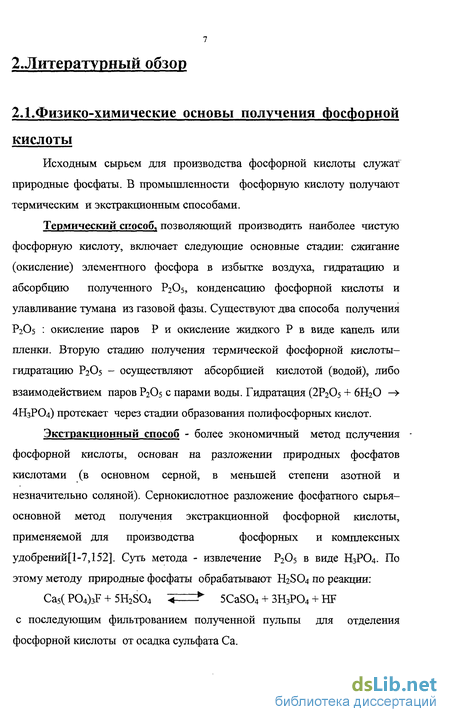 7

2.Литературный обзор

2.1.Физико-химические основы получения фосфорной кислоты

Исходным сырьем для производства фосфорной кислоты служат природные фосфаты. В промышленности фосфорную кислоту получают термическим и экстракционным способами.

Термический способ, позволяющий производить наиболее чистую фосфорную кислоту, включает следующие основные стадии: сжигание (окисление) элементного фосфора в избытке воздуха, гидратацию и абсорбцию полученного $P_2O_5$, конденсацию фосфорной кислоты и улавливание тумана из газовой фазы. Существуют два способа получения $P_2O_5$ : окисление паров P и окисление жидкого P в виде капель или пленки. Вторую стадию получения термической фосфорной кислоты– гидратацию $P_2O_5$ – осуществляют абсорбцией кислотой (водой), либо взаимодействием паров $P_2O_5$ с парами воды. Гидратация ($2P_2O_5 + 6H_2O \rightarrow 4H_3PO_4$) протекает через стадии образования полифосфорных кислот.

Экстракционный способ - более экономичный метод получения фосфорной кислоты, основан на разложении природных фосфатов кислотами (в основном серной, в меньшей степени азотной и незначительно соляной). Сернокислотное разложение фосфатного сырья– основной метод получения экстракционной фосфорной кислоты, применяемой для производства фосфорных и комплексных удобрений[1-7,152]. Суть метода - извлечение $P_2O_5$ в виде $H_3PO_4$. По этому методу природные фосфаты обрабатывают $H_2SO_4$ по реакции:

$Ca_5(PO_4)_3F + 5H_2SO_4 \rightleftarrows 5CaSO_4 + 3H_3PO_4 + HF$

с последующим фильтрованием полученной пульпы для отделения фосфорной кислоты от осадка сульфата Ca.

dsLib.net
библиотека диссертаций